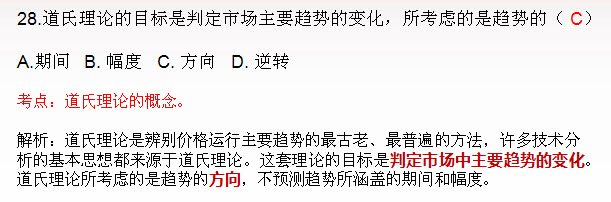 28.道氏理论的目标是判定市场主要趋势的变化，所考虑的是趋势的（ C）

A.期间 B. 幅度 C. 方向 D. 逆转

考点：道氏理论的概念。

解析：道氏理论是辨别价格运行主要趋势的最古老、最普遍的方法，许多技术分析的基本思想都来源于道氏理论。这套理论的目标是判定市场中主要趋势的变化。道氏理论所考虑的是趋势的方向，不预测趋势所涵盖的期间和幅度。